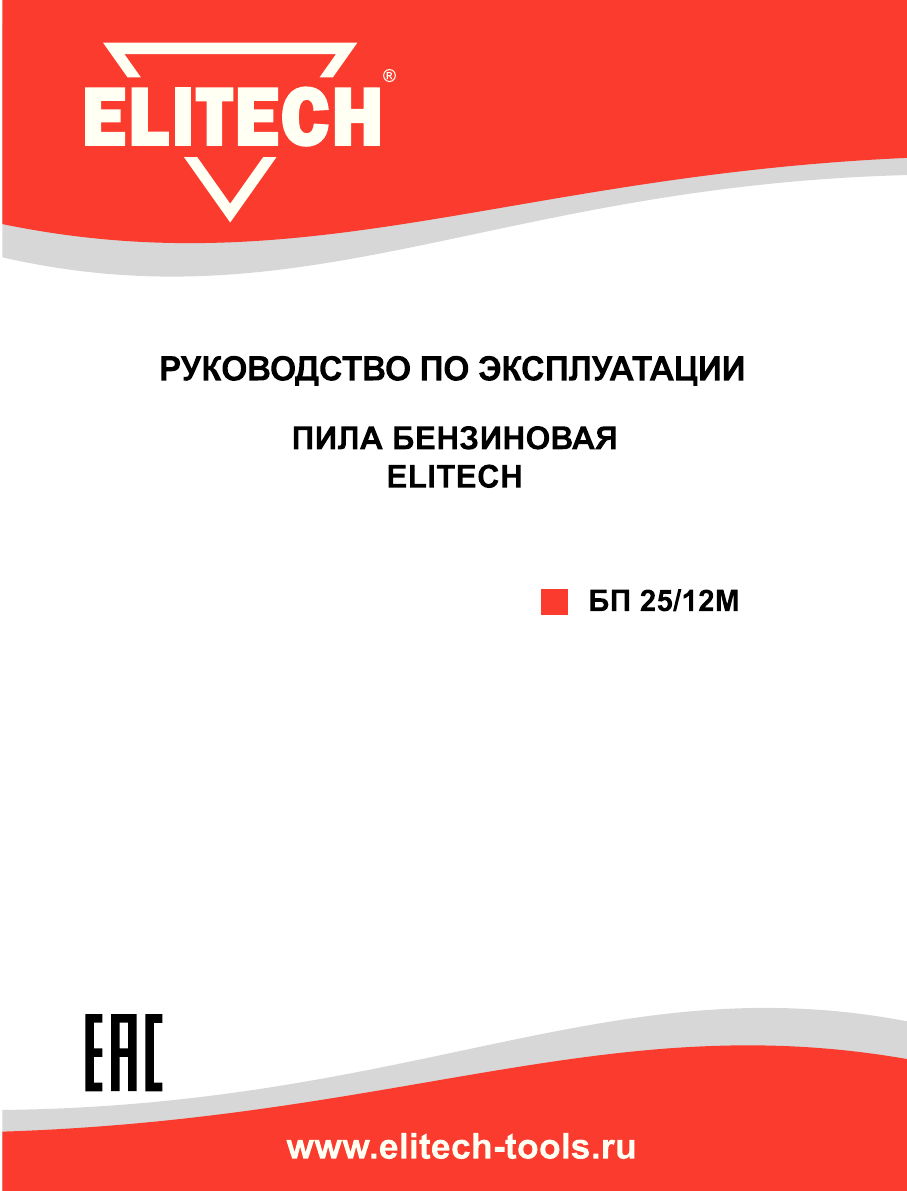 ELITECH®

РУКОВОДСТВО ПО ЭКСПЛУАТАЦИИ

ПИЛА БЕНЗИНОВАЯ
ELITECH

БП 25/12М

EAC

www.elitech-tools.ru